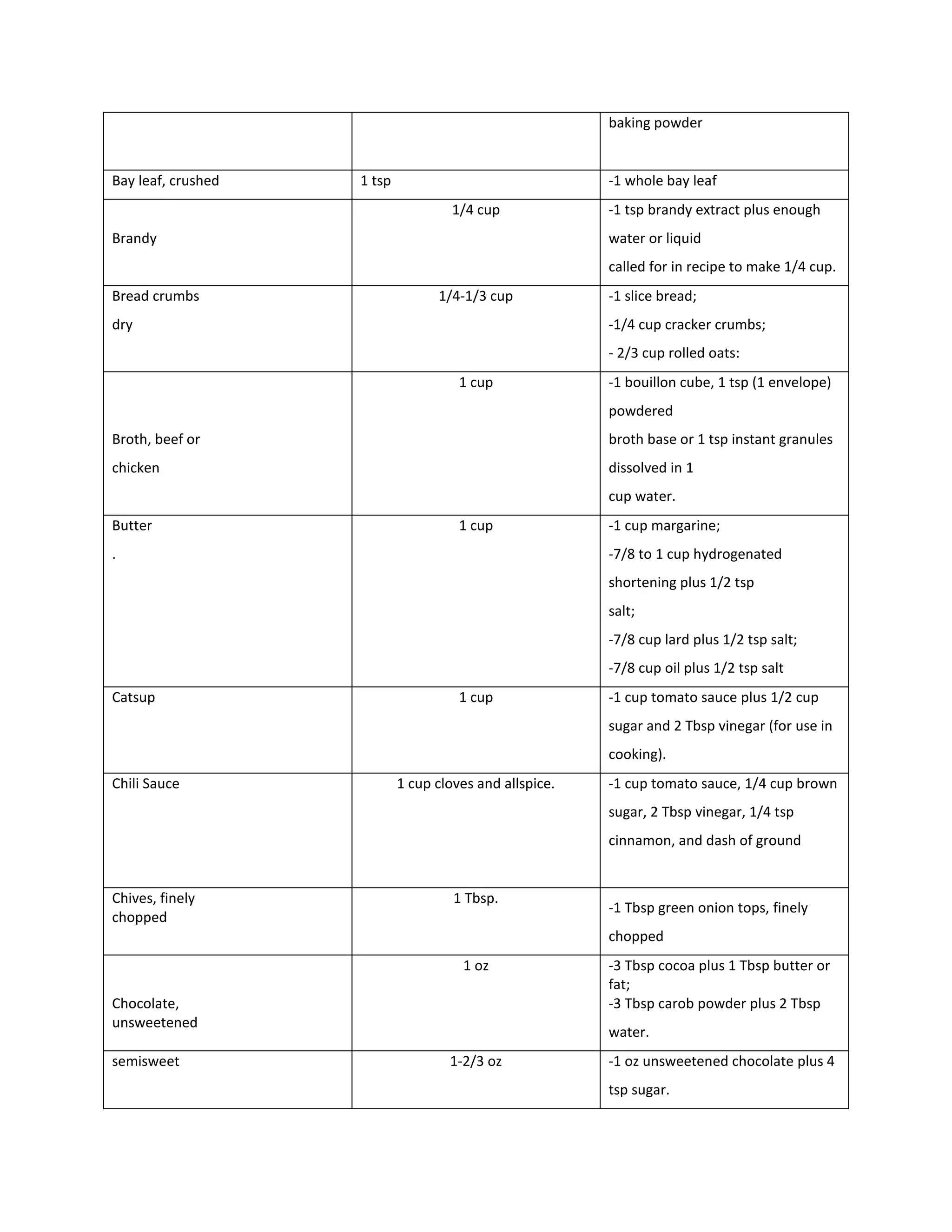 |  |  | baking powder |
|---|---|---|
| Bay leaf, crushed | 1 tsp | -1 whole bay leaf |
| Brandy | 1/4 cup | -1 tsp brandy extract plus enough water or liquid called for in recipe to make 1/4 cup. |
| Bread crumbs dry | 1/4-1/3 cup | -1 slice bread; -1/4 cup cracker crumbs; - 2/3 cup rolled oats: |
| Broth, beef or chicken | 1 cup | -1 bouillon cube, 1 tsp (1 envelope) powdered broth base or 1 tsp instant granules dissolved in 1 cup water. |
| Butter . | 1 cup | -1 cup margarine; -7/8 to 1 cup hydrogenated shortening plus 1/2 tsp salt; -7/8 cup lard plus 1/2 tsp salt; -7/8 cup oil plus 1/2 tsp salt |
| Catsup | 1 cup | -1 cup tomato sauce plus 1/2 cup sugar and 2 Tbsp vinegar (for use in cooking). |
| Chili Sauce | 1 cup cloves and allspice. | -1 cup tomato sauce, 1/4 cup brown sugar, 2 Tbsp vinegar, 1/4 tsp cinnamon, and dash of ground |
| Chives, finely chopped | 1 Tbsp. | -1 Tbsp green onion tops, finely chopped |
| Chocolate, unsweetened | 1 oz | -3 Tbsp cocoa plus 1 Tbsp butter or fat; -3 Tbsp carob powder plus 2 Tbsp water. |
| semisweet | 1-2/3 oz | -1 oz unsweetened chocolate plus 4 tsp sugar. |